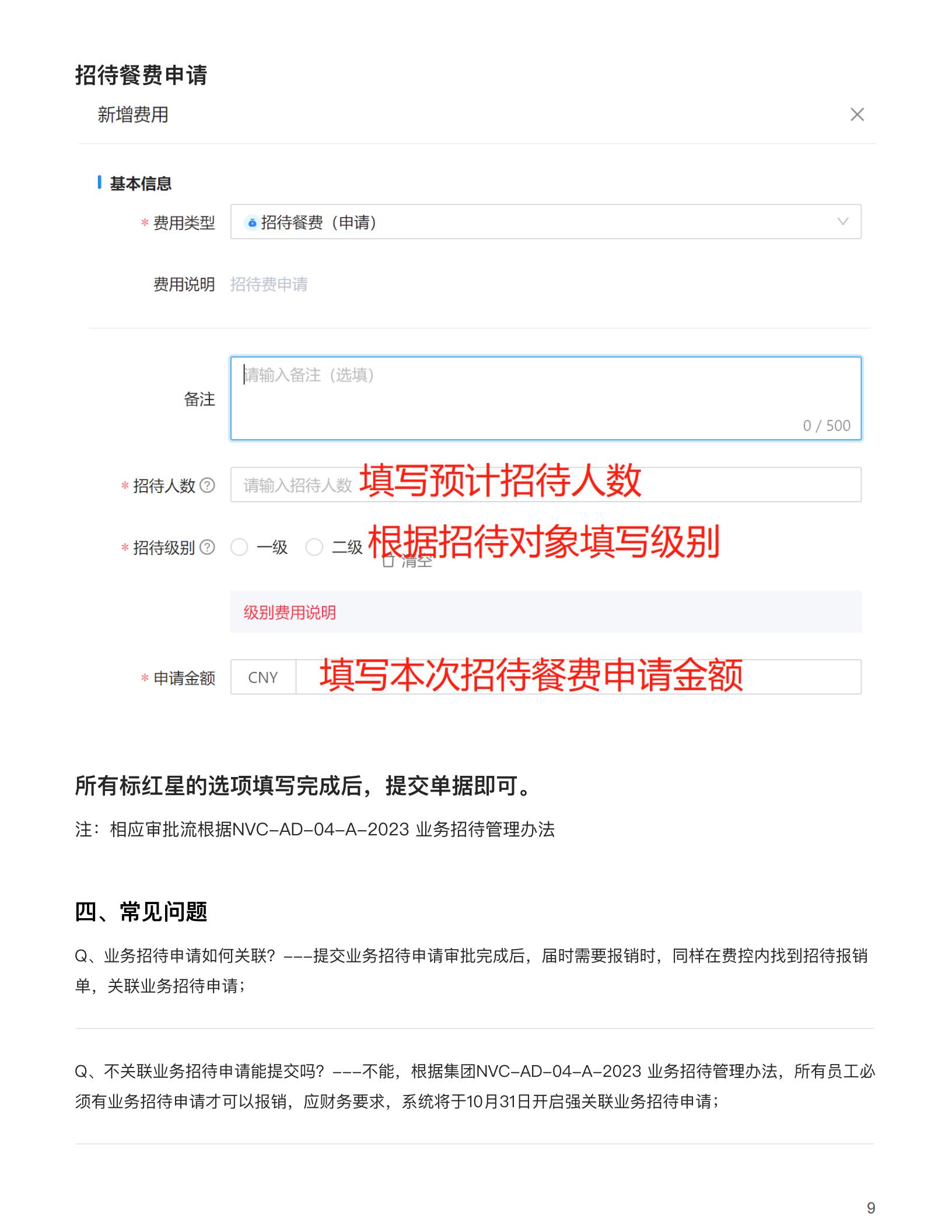 招待餐费申请

新增费用

基本信息

* 费用类型 招待餐费（申请）

费用说明 招待费申请

备注 请输入备注（选填） 0 / 500

* 招待人数 请输入招待人数 填写预计招待人数

* 招待级别 一级 二级 根据招待对象填写级别 清空

级别费用说明

* 申请金额 CNY 填写本次招待餐费申请金额

所有标红星的选项填写完成后，提交单据即可。

注：相应审批流根据NVC-AD-04-A-2023 业务招待管理办法

四、常见问题

Q、业务招待申请如何关联？---提交业务招待申请审批完成后，届时需要报销时，同样在费控内找到招待报销单，关联业务招待申请；

Q、不关联业务招待申请能提交吗？---不能，根据集团NVC-AD-04-A-2023 业务招待管理办法，所有员工必须有业务招待申请才可以报销，应财务要求，系统将于10月31日开启强关联业务招待申请；

9